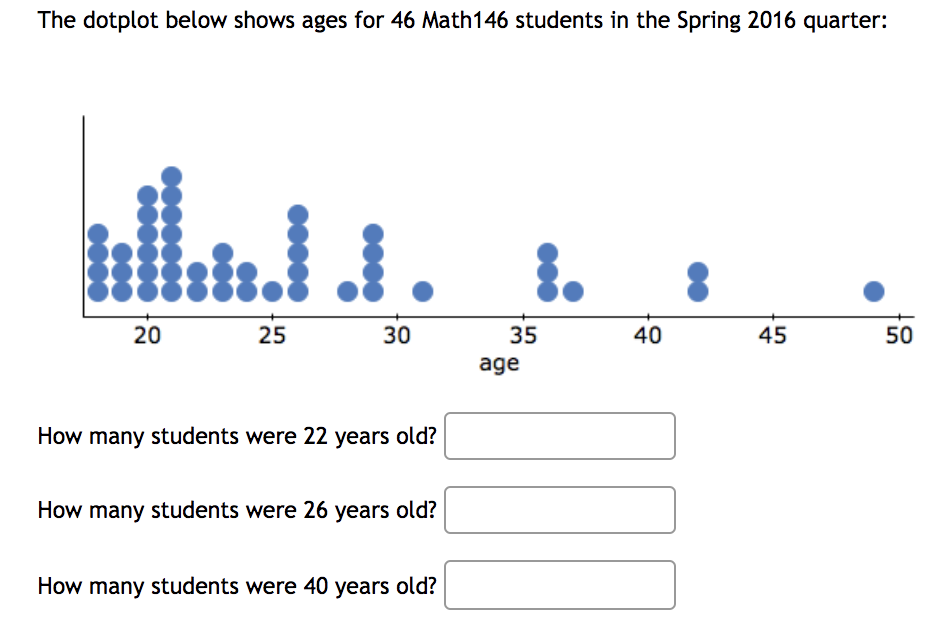 The dotplot below shows ages for 46 Math146 students in the Spring 2016 quarter:

20 25 30 35 40 45 50
age

How many students were 22 years old?

How many students were 26 years old?

How many students were 40 years old?